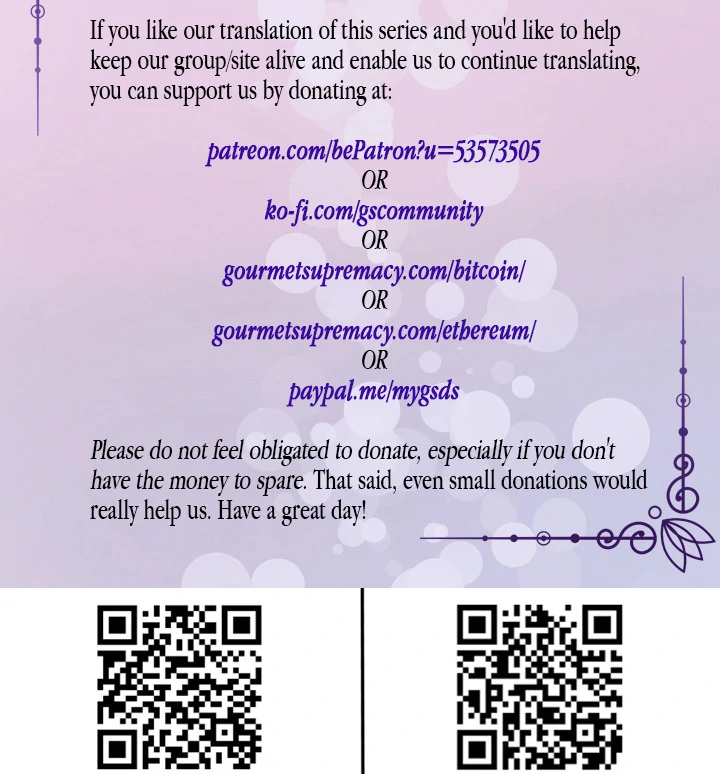 If you like our translation of this series and you'd like to help keep our group/site alive and enable us to continue translating, you can support us by donating at:

patreon.com/bePatron?u=53573505
OR
ko-fi.com/gscommunity
OR
gourmetsupremacy.com/bitcoin/
OR
gourmetsupremacy.com/ethereum/
OR
paypal.me/mygsds

Please do not feel obligated to donate, especially if you don't have the money to spare. That said, even small donations would really help us. Have a great day!